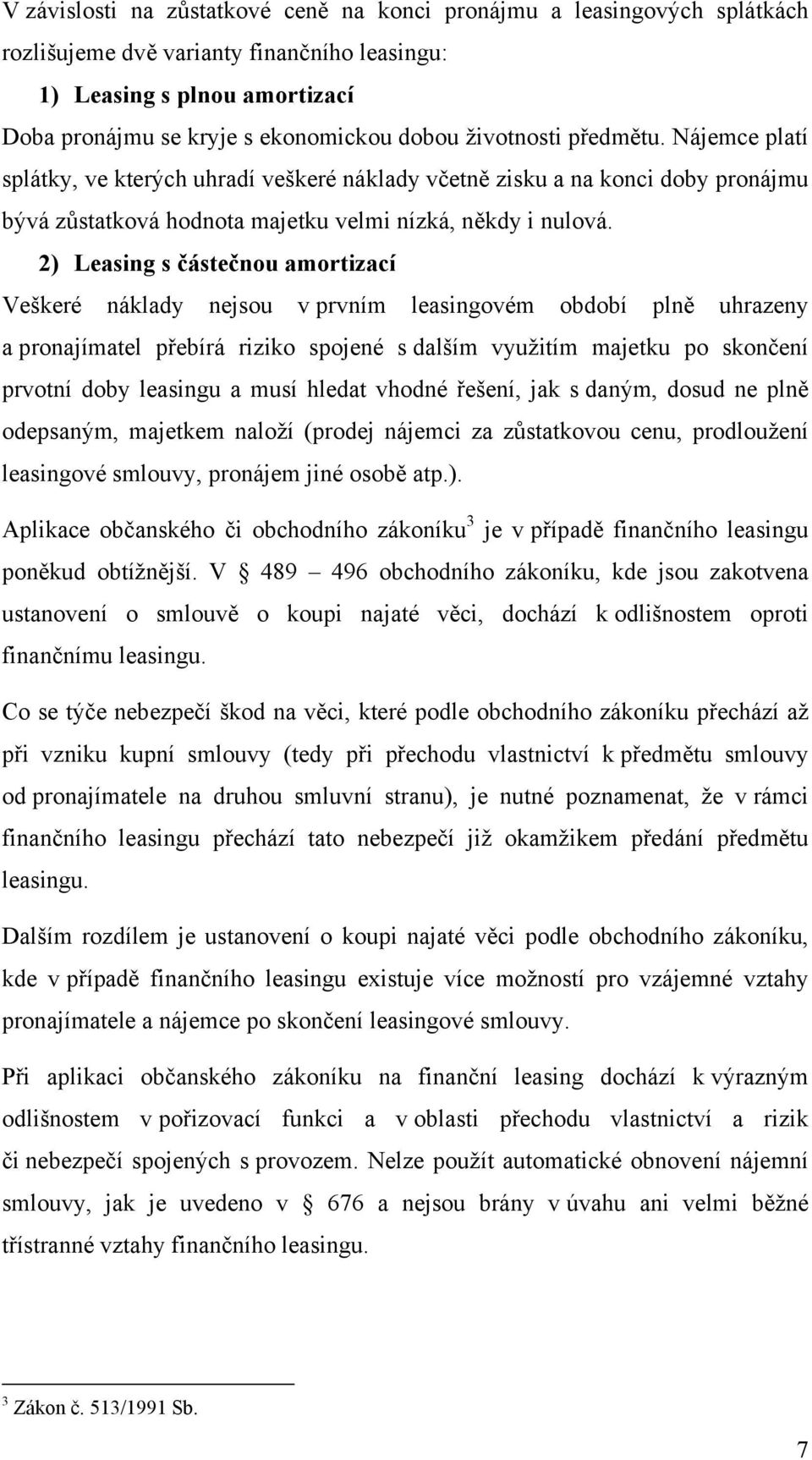 V závislosti na zůstatkové ceně na konci pronájmu a leasingových splátkách rozlišujeme dvě varianty finančního leasingu:

1) Leasing s plnou amortizací

Doba pronájmu se kryje s ekonomickou dobou životnosti předmětu. Nájemce platí splátky, ve kterých uhradí veškeré náklady včetně zisku a na konci doby pronájmu bývá zůstatková hodnota majetku velmi nízká, někdy i nulová.

2) Leasing s částečnou amortizací

Veškeré náklady nejsou v prvním leasingovém období plně uhrazeny a pronajímatel přebírá riziko spojené s dalším využitím majetku po skončení prvotní doby leasingu a musí hledat vhodné řešení, jak s daným, dosud ne plně odepsaným, majetkem naloží (prodej nájemci za zůstatkovou cenu, prodloužení leasingové smlouvy, pronájem jiné osobě atp.).

Aplikace občanského či obchodního zákoníku$^3$ je v případě finančního leasingu poněkud obtížnější. V § 489 – 496 obchodního zákoníku, kde jsou zakotvena ustanovení o smlouvě o koupi najaté věci, dochází k odlišnostem oproti finančnímu leasingu.

Co se týče nebezpečí škod na věci, které podle obchodního zákoníku přechází až při vzniku kupní smlouvy (tedy při přechodu vlastnictví k předmětu smlouvy od pronajímatele na druhou smluvní stranu), je nutné poznamenat, že v rámci finančního leasingu přechází tato nebezpečí již okamžikem předání předmětu leasingu.

Dalším rozdílem je ustanovení o koupi najaté věci podle obchodního zákoníku, kde v případě finančního leasingu existuje více možností pro vzájemné vztahy pronajímatele a nájemce po skončení leasingové smlouvy.

Při aplikaci občanského zákoníku na finanční leasing dochází k výrazným odlišnostem v pořizovací funkci a v oblasti přechodu vlastnictví a rizik či nebezpečí spojených s provozem. Nelze použít automatické obnovení nájemní smlouvy, jak je uvedeno v § 676 a nejsou brány v úvahu ani velmi běžné třístranné vztahy finančního leasingu.

$^3$ Zákon č. 513/1991 Sb.

7